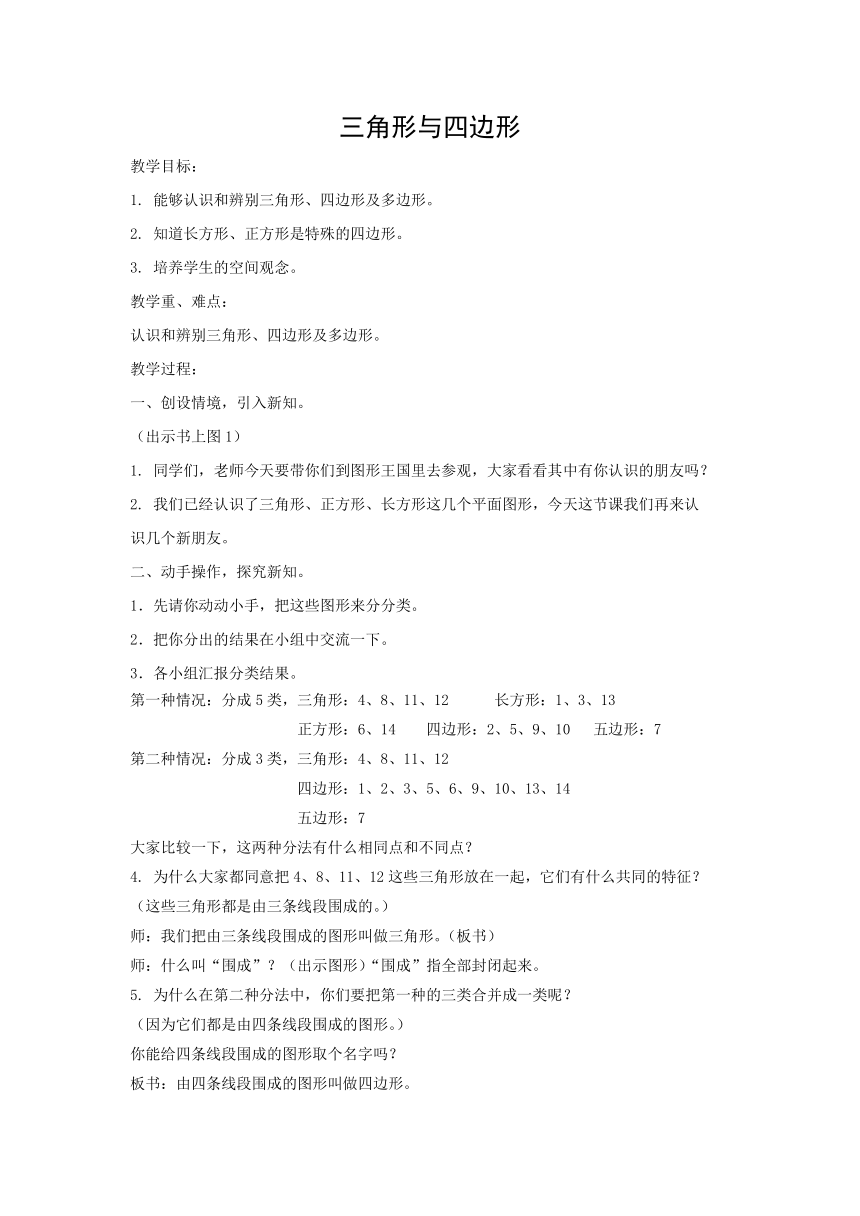 三角形与四边形

教学目标：

1. 能够认识和辨别三角形、四边形及多边形。

2. 知道长方形、正方形是特殊的四边形。

3. 培养学生的空间观念。

教学重、难点：

认识和辨别三角形、四边形及多边形。

教学过程：

一、创设情境，引入新知。

（出示书上图1）

1. 同学们，老师今天要带你们到图形王国里去参观，大家看看其中有你认识的朋友吗？

2. 我们已经认识了三角形、正方形、长方形这几个平面图形，今天这节课我们再来认识几个新朋友。

二、动手操作，探究新知。

1．先请你动动小手，把这些图形来分分类。

2．把你分出的结果在小组中交流一下。

3．各小组汇报分类结果。

第一种情况：分成5类，三角形：4、8、11、12　　长方形：1、3、13
正方形：6、14　　四边形：2、5、9、10　　五边形：7

第二种情况：分成3类，三角形：4、8、11、12
四边形：1、2、3、5、6、9、10、13、14
五边形：7

大家比较一下，这两种分法有什么相同点和不同点？

4. 为什么大家都同意把4、8、11、12这些三角形放在一起，它们有什么共同的特征？

（这些三角形都是由三条线段围成的。）

师：我们把由三条线段围成的图形叫做三角形。（板书）

师：什么叫“围成”？（出示图形）“围成”指全部封闭起来。

5. 为什么在第二种分法中，你们要把第一种的三类合并成一类呢？

（因为它们都是由四条线段围成的图形。）

你能给四条线段围成的图形取个名字吗？

板书：由四条线段围成的图形叫做四边形。